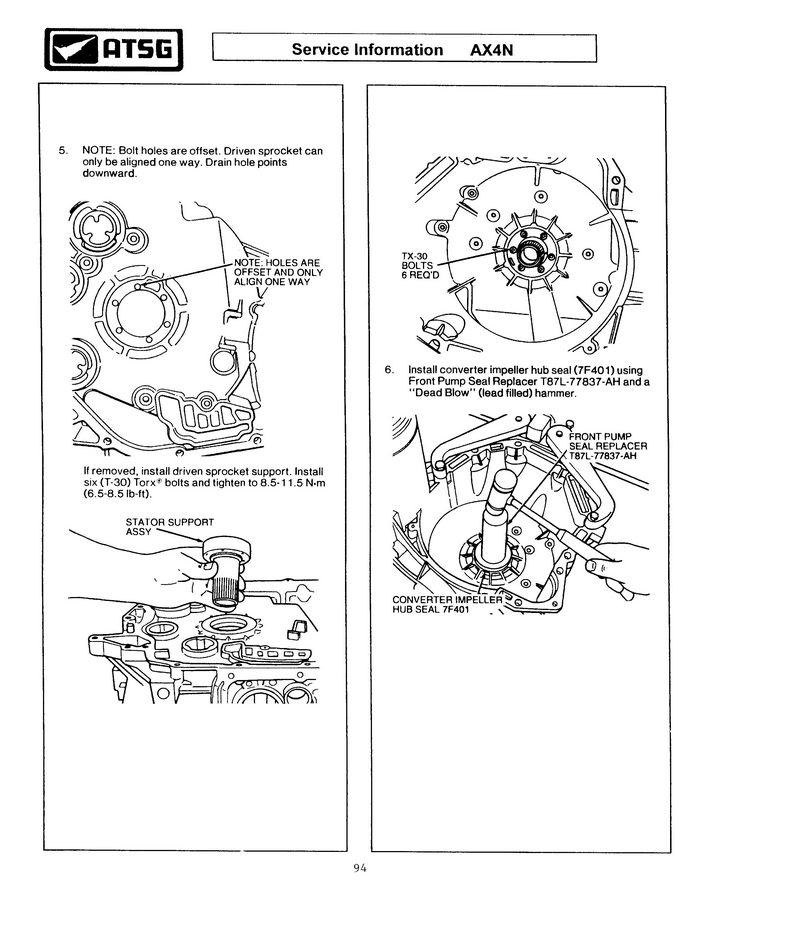 ATSG

Service Information AX4N

5. NOTE: Bolt holes are offset. Driven sprocket can only be aligned one way. Drain hole points downward.

NOTE: HOLES ARE OFFSET AND ONLY ALIGN ONE WAY

If removed, install driven sprocket support. Install six (T-30) Torx® bolts and tighten to 8.5-11.5 N·m (6.5-8.5 lb-ft).

STATOR SUPPORT ASSY

TX-30 BOLTS 6 REQ'D

6. Install converter impeller hub seal (7F401) using Front Pump Seal Replacer T87L-77837-AH and a "Dead Blow" (lead filled) hammer.

FRONT PUMP SEAL REPLACER T87L-77837-AH

CONVERTER IMPELLER HUB SEAL 7F401

94